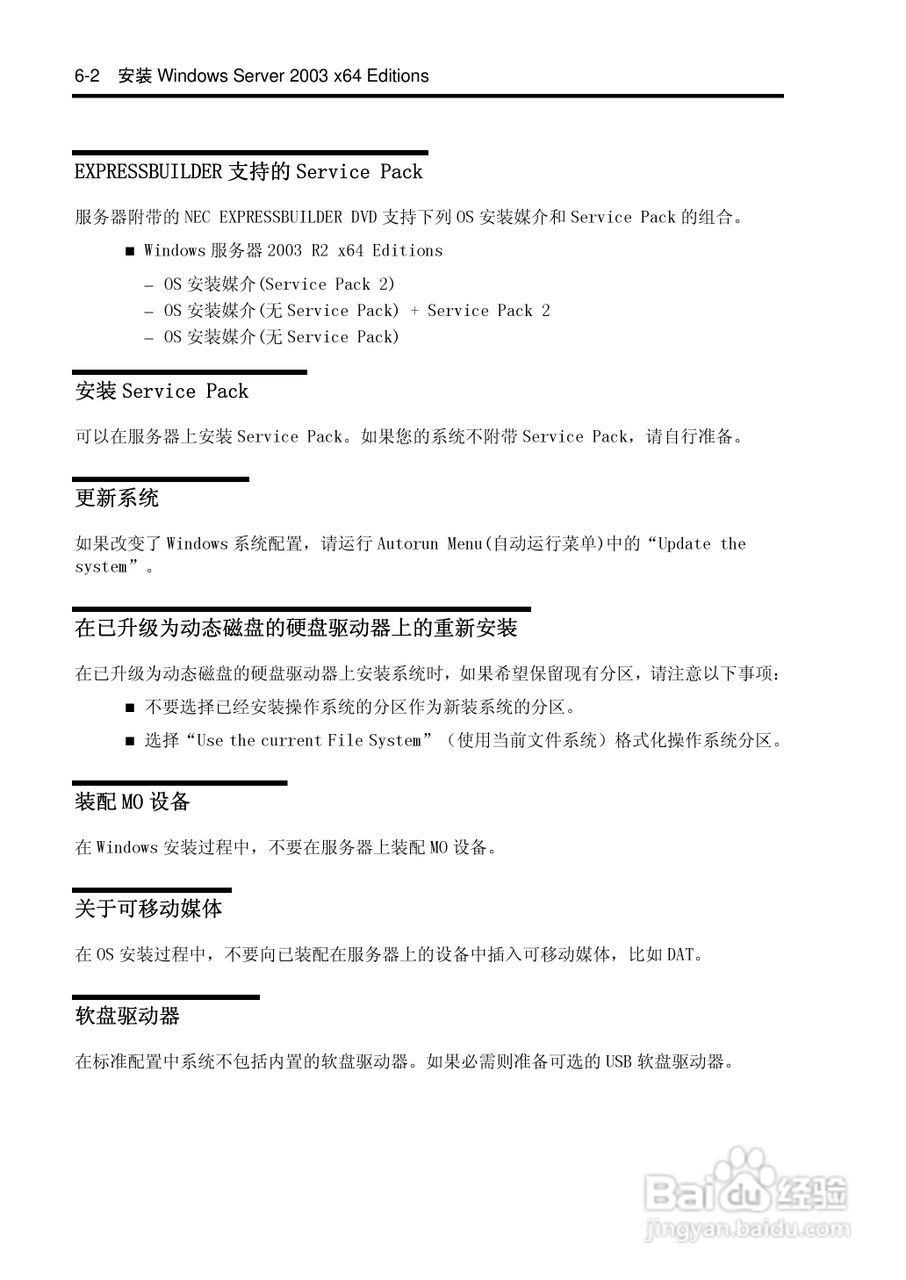 6-2 安装 Windows Server 2003 x64 Editions

EXPRESSBUILDER 支持的 Service Pack

服务器附带的 NEC EXPRESSBUILDER DVD 支持下列 OS 安装媒介和 Service Pack 的组合。

■ Windows 服务器 2003 R2 x64 Editions

– OS 安装媒介(Service Pack 2)
– OS 安装媒介(无 Service Pack) + Service Pack 2
– OS 安装媒介(无 Service Pack)

安装 Service Pack

可以在服务器上安装 Service Pack。如果您的系统不附带 Service Pack，请自行准备。

更新系统

如果改变了 Windows 系统配置，请运行 Autorun Menu(自动运行菜单)中的“Update the system”。

在已升级为动态磁盘的硬盘驱动器上的重新安装

在已升级为动态磁盘的硬盘驱动器上安装系统时，如果希望保留现有分区，请注意以下事项：

■ 不要选择已经安装操作系统的分区作为新装系统的分区。

■ 选择“Use the current File System”（使用当前文件系统）格式化操作系统分区。

装配 MO 设备

在 Windows 安装过程中，不要在服务器上装配 MO 设备。

关于可移动媒体

在 OS 安装过程中，不要向已装配在服务器上的设备中插入可移动媒体，比如 DAT。

软盘驱动器

在标准配置中系统不包括内置的软盘驱动器。如果必需则准备可选的 USB 软盘驱动器。

Baidu 经验
jingyan.baidu.com